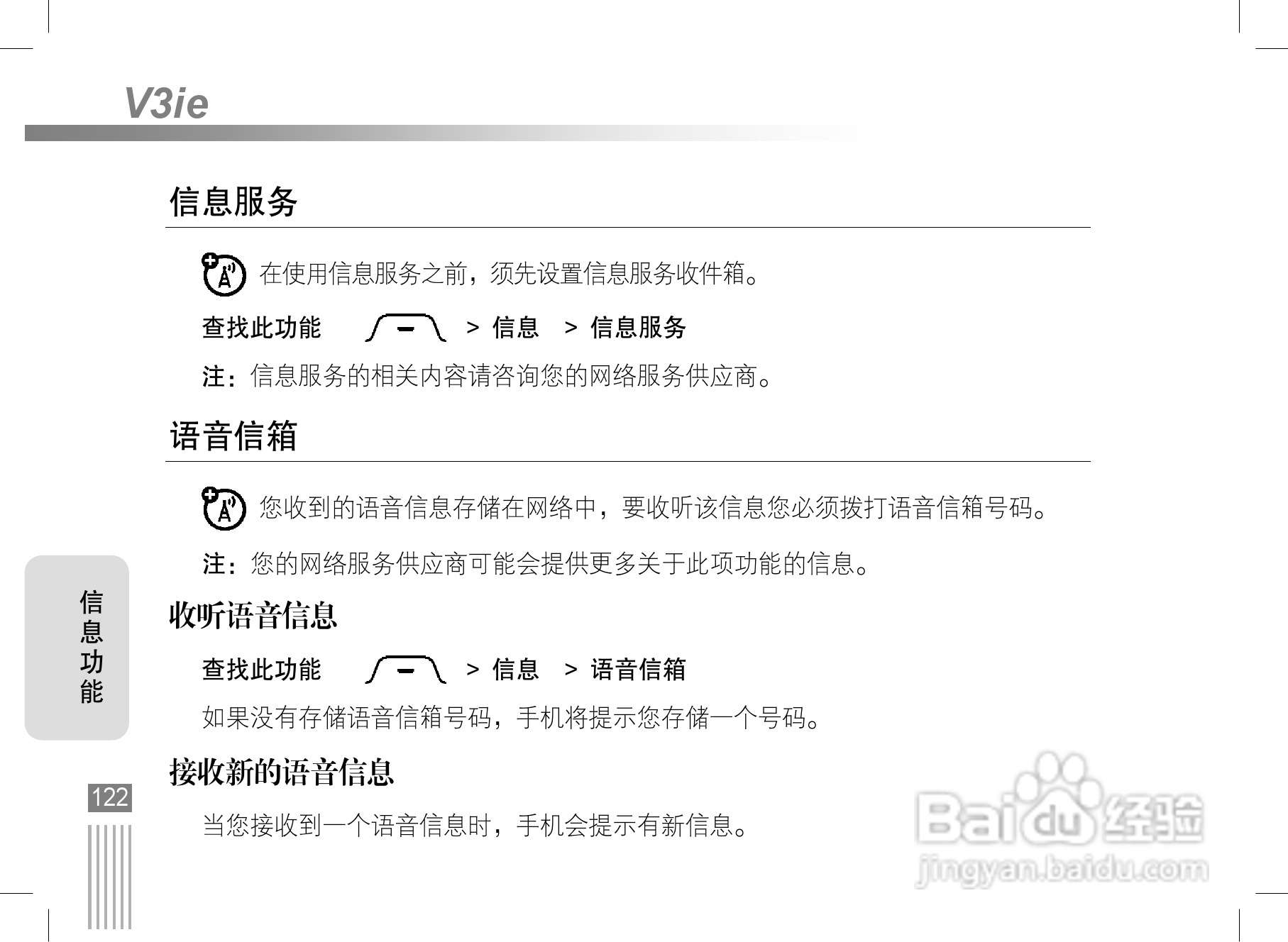 V3ie

信息服务

在使用信息服务之前，须先设置信息服务收件箱。

查找此功能 > 信息 > 信息服务

注：信息服务的相关内容请咨询您的网络服务供应商。

语音信箱

您收到的语音信息存储在网络中，要收听该信息您必须拨打语音信箱号码。

注：您的网络服务供应商可能会提供更多关于此项功能的信息。

收听语音信息

查找此功能 > 信息 > 语音信箱

如果没有存储语音信箱号码，手机将提示您存储一个号码。

接收新的语音信息

当您接收到一个语音信息时，手机会提示有新信息。

信息功能

122

Baidu经验
jingyan.baidu.com